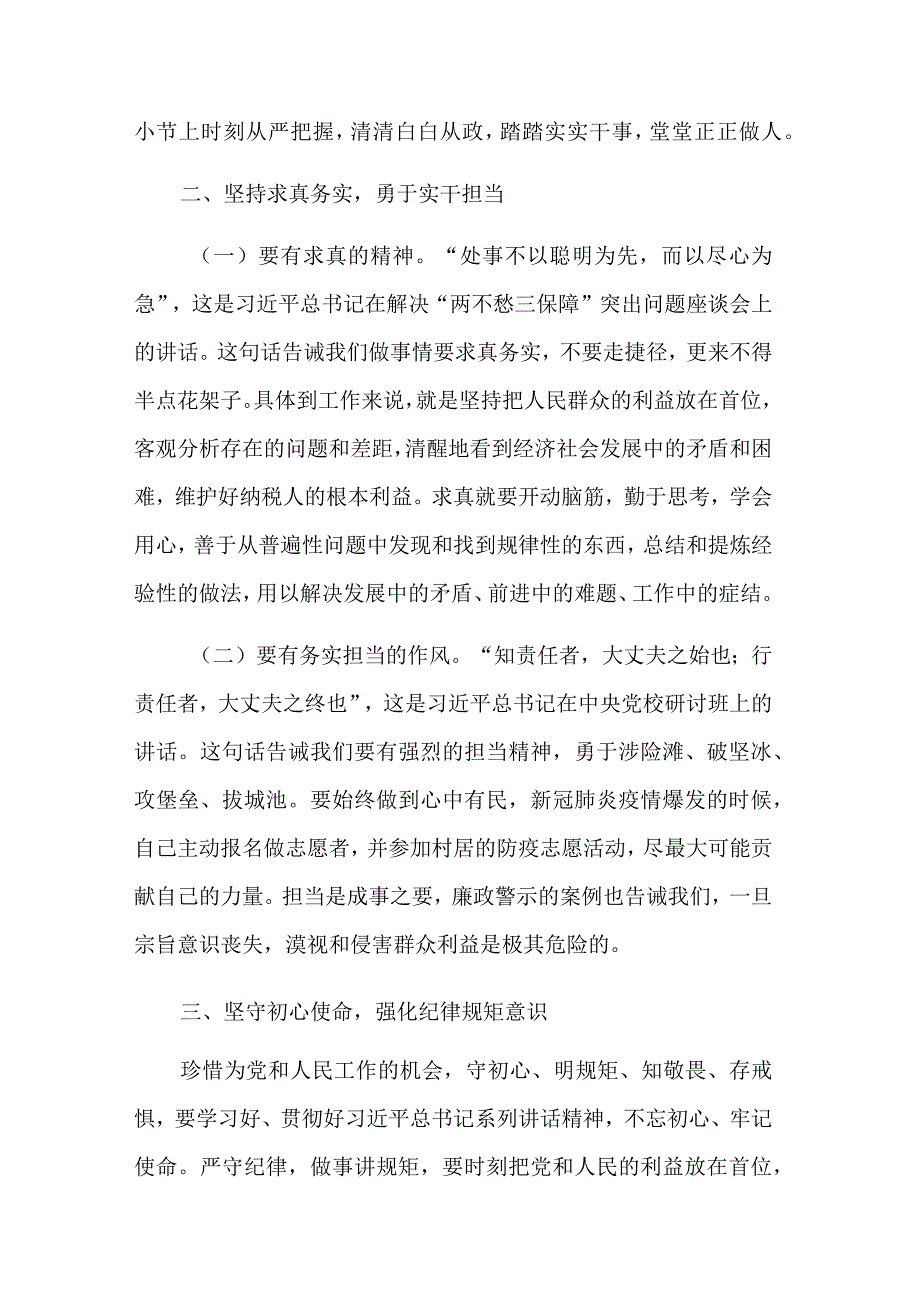 小节上时刻从严把握，清清白白从政，踏踏实实干事，堂堂正正做人。

二、坚持求真务实，勇于实干担当

（一）要有求真的精神。“处事不以聪明为先，而以尽心为急”，这是习近平总书记在解决“两不愁三保障”突出问题座谈会上的讲话。这句话告诫我们做事情要求真务实，不要走捷径，更来不得半点花架子。具体到工作来说，就是坚持把人民群众的利益放在首位，客观分析存在的问题和差距，清醒地看到经济社会发展中的矛盾和困难，维护好纳税人的根本利益。求真就要开动脑筋，勤于思考，学会用心，善于从普遍性问题中发现和找到规律性的东西，总结和提炼经验性的做法，用以解决发展中的矛盾、前进中的难题、工作中的症结。

（二）要有务实担当的作风。“知责任者，大丈夫之始也；行责任者，大丈夫之终也”，这是习近平总书记在中央党校研讨班上的讲话。这句话告诫我们要有强烈的担当精神，勇于涉险滩、破坚冰、攻堡垒、拔城池。要始终做到心中有民，新冠肺炎疫情爆发的时候，自己主动报名做志愿者，并参加村居的防疫志愿活动，尽最大可能贡献自己的力量。担当是成事之要，廉政警示的案例也告诫我们，一旦宗旨意识丧失，漠视和侵害群众利益是极其危险的。

三、坚守初心使命，强化纪律规矩意识

珍惜为党和人民工作的机会，守初心、明规矩、知敬畏、存戒惧，要学习好、贯彻好习近平总书记系列讲话精神，不忘初心、牢记使命。严守纪律，做事讲规矩，要时刻把党和人民的利益放在首位，